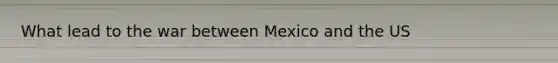 What lead to the war between Mexico and the US